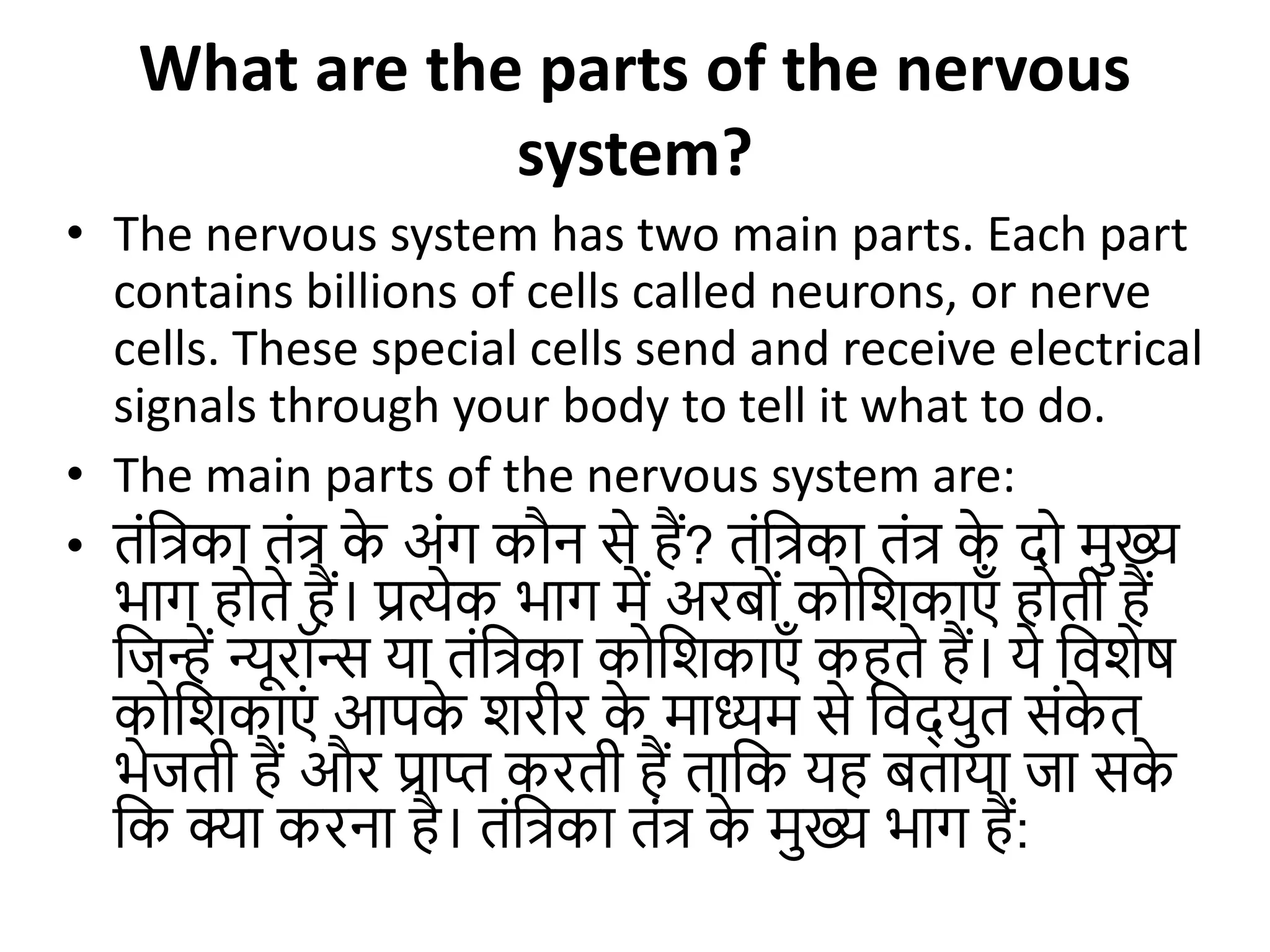 What are the parts of the nervous system?

• The nervous system has two main parts. Each part contains billions of cells called neurons, or nerve cells. These special cells send and receive electrical signals through your body to tell it what to do.

• The main parts of the nervous system are:

• तंत्रिका तंत्र के अंग कौन से हैं? तंत्रिका तंत्र के दो मुख्य भाग होते हैं। प्रत्येक भाग में अरबों कोशिकाएँ होती हैं जिन्हें न्यूरॉन्स या तंत्रिका कोशिकाएँ कहते हैं। ये विशेष कोशिकाएं आपके शरीर के माध्यम से विद्युत संकेत भेजती हैं और प्राप्त करती हैं ताकि यह बताया जा सके कि क्या करना है। तंत्रिका तंत्र के मुख्य भाग हैं: